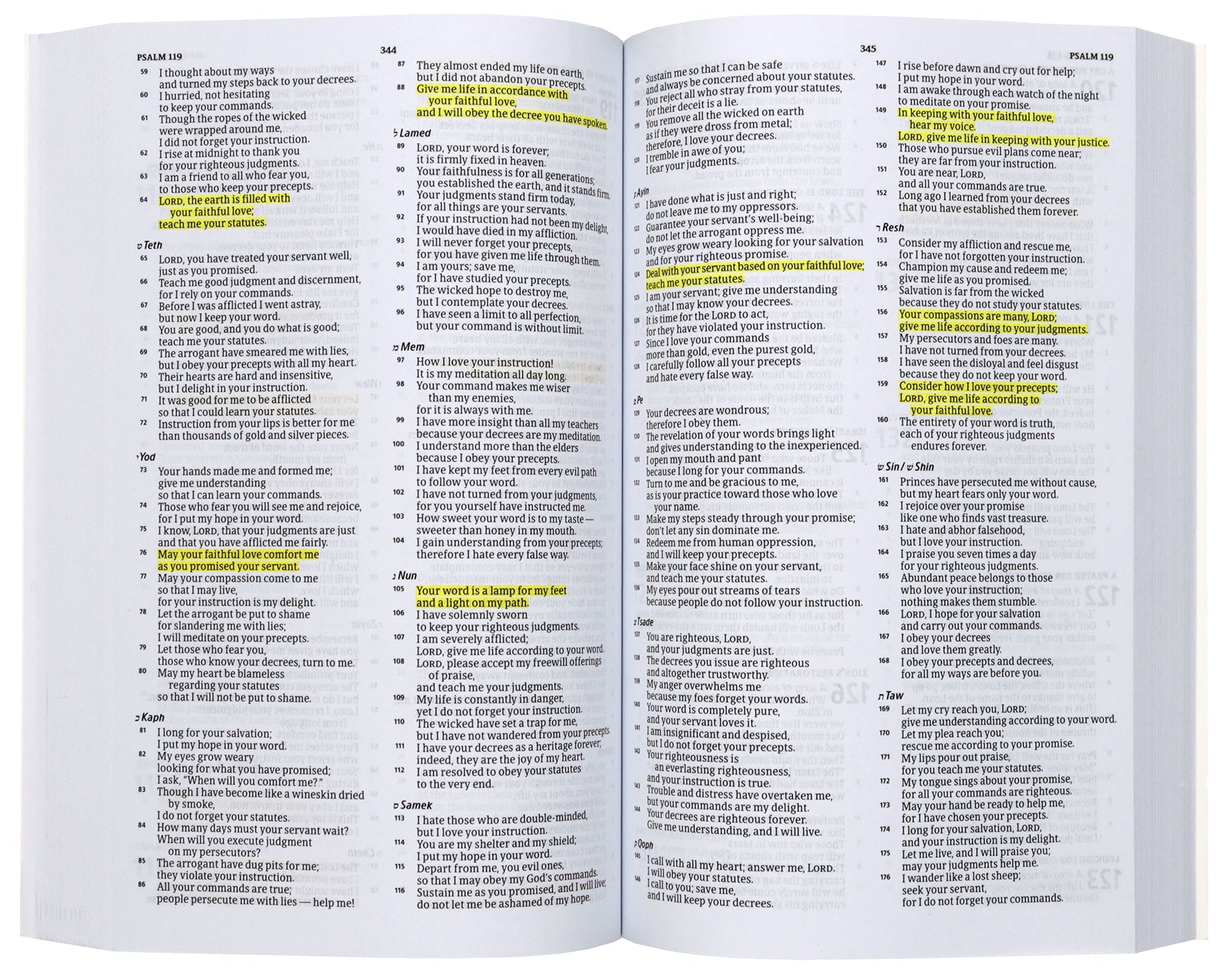 PSALM 119

344

59 I thought about my ways
and turned my steps back to your decrees.
60 I hurried, not hesitating
to keep your commands.
61 Though the ropes of the wicked
were wrapped around me,
I did not forget your instruction.
62 I rise at midnight to thank you
for your righteous judgments.
63 I am a friend to all who fear you,
to those who keep your precepts.
64 LORD, the earth is filled with
your faithful love;
teach me your statutes.

ט Teth
65 LORD, you have treated your servant well,
just as you promised.
66 Teach me good judgment and discernment,
for I rely on your commands.
67 Before I was afflicted I went astray,
but now I keep your word.
68 You are good, and you do what is good;
teach me your statutes.
69 The arrogant have smeared me with lies,
but I obey your precepts with all my heart.
70 Their hearts are hard and insensitive,
but I delight in your instruction.
71 It was good for me to be afflicted
so that I could learn your statutes.
72 Instruction from your lips is better for me
than thousands of gold and silver pieces.

י Yod
73 Your hands made me and formed me;
give me understanding
so that I can learn your commands.
74 Those who fear you will see me and rejoice,
for I put my hope in your word.
75 I know, LORD, that your judgments are just
and that you have afflicted me fairly.
76 May your faithful love comfort me
as you promised your servant.
77 May your compassion come to me
so that I may live,
for your instruction is my delight.
78 Let the arrogant be put to shame
for slandering me with lies;
I will meditate on your precepts.
79 Let those who fear you,
those who know your decrees, turn to me.
80 May my heart be blameless
regarding your statutes
so that I will not be put to shame.

כ Kaph
81 I long for your salvation;
I put my hope in your word.
82 My eyes grow weary
looking for what you have promised;
I ask, "When will you comfort me?"
83 Though I have become like a wineskin dried
by smoke,
I do not forget your statutes.
84 How many days must your servant wait?
When will you execute judgment
on my persecutors?
85 The arrogant have dug pits for me;
they violate your instruction.
86 All your commands are true;
people persecute me with lies — help me!

87 They almost ended my life on earth,
but I did not abandon your precepts.
88 Give me life in accordance with
your faithful love,
and I will obey the decree you have spoken.

ל Lamed
89 LORD, your word is forever;
it is firmly fixed in heaven.
90 Your faithfulness is for all generations;
you established the earth, and it stands firm.
91 Your judgments stand firm today,
for all things are your servants.
92 If your instruction had not been my delight,
I would have died in my affliction.
93 I will never forget your precepts,
for you have given me life through them.
94 I am yours; save me,
for I have studied your precepts.
95 The wicked hope to destroy me,
but I contemplate your decrees.
96 I have seen a limit to all perfection,
but your command is without limit.

מ Mem
97 How I love your instruction!
It is my meditation all day long.
98 Your command makes me wiser
than my enemies,
for it is always with me.
99 I have more insight than all my teachers
because your decrees are my meditation.
100 I understand more than the elders
because I obey your precepts.
101 I have kept my feet from every evil path
to follow your word.
102 I have not turned from your judgments,
for you yourself have instructed me.
103 How sweet your word is to my taste —
sweeter than honey in my mouth.
104 I gain understanding from your precepts;
therefore I hate every false way.

נ Nun
105 Your word is a lamp for my feet
and a light on my path.
106 I have solemnly sworn
to keep your righteous judgments.
107 I am severely afflicted;
LORD, give me life according to your word.
108 LORD, please accept my freewill offerings
of praise,
and teach me your judgments.
109 My life is constantly in danger,
yet I do not forget your instruction.
110 The wicked have set a trap for me,
but I have not wandered from your precepts.
111 I have your decrees as a heritage forever;
indeed, they are the joy of my heart.
112 I am resolved to obey your statutes
to the very end.

ס Samek
113 I hate those who are double-minded,
but I love your instruction.
114 You are my shelter and my shield;
I put my hope in your word.
115 Depart from me, you evil ones,
so that I may obey my God's commands.
116 Sustain me as you promised, and I will live;
do not let me be ashamed of my hope.

345

117 Sustain me so that I can be safe
and always be concerned about your statutes.
118 You reject all who stray from your statutes,
for their deceit is a lie.
119 You remove all the wicked on earth
as if they were dross from metal;
therefore, I love your decrees.
120 I tremble in awe of you;
I fear your judgments.

ע Ayin
121 I have done what is just and right;
do not leave me to my oppressors.
122 Guarantee your servant's well-being;
do not let the arrogant oppress me.
123 My eyes grow weary looking for your salvation
and for your righteous promise.
124 Deal with your servant based on your faithful love;
teach me your statutes.
125 I am your servant; give me understanding
so that I may know your decrees.
126 It is time for the LORD to act,
for they have violated your instruction.
127 Since I love your commands
more than gold, even the purest gold,
128 I carefully follow all your precepts
and hate every false way.

פ Pe
129 Your decrees are wondrous;
therefore I obey them.
130 The revelation of your words brings light
and gives understanding to the inexperienced.
131 I open my mouth and pant
because I long for your commands.
132 Turn to me and be gracious to me,
as is your practice toward those who love
your name.
133 Make my steps steady through your promise;
don't let any sin dominate me.
134 Redeem me from human oppression,
and I will keep your precepts.
135 Make your face shine on your servant,
and teach me your statutes.
136 My eyes pour out streams of tears
because people do not follow your instruction.

צ Tsade
137 You are righteous, LORD,
and your judgments are just.
138 The decrees you issue are righteous
and altogether trustworthy.
139 My anger overwhelms me
because my foes forget your words.
140 Your word is completely pure,
and your servant loves it.
141 I am insignificant and despised,
but I do not forget your precepts.
142 Your righteousness is
an everlasting righteousness,
and your instruction is true.
143 Trouble and distress have overtaken me,
but your commands are my delight.
144 Your decrees are righteous forever.
Give me understanding, and I will live.

ק Qoph
145 I call with all my heart; answer me, LORD.
I will obey your statutes.
146 I call to you; save me,
and I will keep your decrees.

PSALM 119

147 I rise before dawn and cry out for help;
I put my hope in your word.
148 I am awake through each watch of the night
to meditate on your promise.
149 In keeping with your faithful love,
hear my voice.
LORD, give me life in keeping with your justice.
150 Those who pursue evil plans come near;
they are far from your instruction.
151 You are near, LORD,
and all your commands are true.
152 Long ago I learned from your decrees
that you have established them forever.

ר Resh
153 Consider my affliction and rescue me,
for I have not forgotten your instruction.
154 Champion my cause and redeem me;
give me life as you promised.
155 Salvation is far from the wicked
because they do not study your statutes.
156 Your compassions are many, LORD;
give me life according to your judgments.
157 My persecutors and foes are many.
I have not turned from your decrees.
158 I have seen the disloyal and feel disgust
because they do not keep your word.
159 Consider how I love your precepts;
LORD, give me life according to
your faithful love.
160 The entirety of your word is truth,
each of your righteous judgments
endures forever.

שׂ Sin / שׁ Shin
161 Princes have persecuted me without cause,
but my heart fears only your word.
162 I rejoice over your promise
like one who finds vast treasure.
163 I hate and abhor falsehood,
but I love your instruction.
164 I praise you seven times a day
for your righteous judgments.
165 Abundant peace belongs to those
who love your instruction;
nothing makes them stumble.
166 LORD, I hope for your salvation
and carry out your commands.
167 I obey your decrees
and love them greatly.
168 I obey your precepts and decrees,
for all my ways are before you.

ת Taw
169 Let my cry reach you, LORD;
give me understanding according to your word.
170 Let my plea reach you;
rescue me according to your promise.
171 My lips pour out praise,
for you teach me your statutes.
172 My tongue sings about your promise,
for all your commands are righteous.
173 May your hand be ready to help me,
for I have chosen your precepts.
174 I long for your salvation, LORD,
and your instruction is my delight.
175 Let me live, and I will praise you;
may your judgments help me.
176 I wander like a lost sheep;
seek your servant,
for I do not forget your commands.